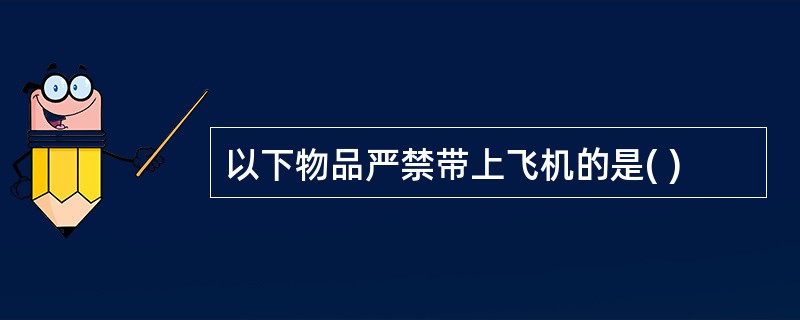 以下物品严禁带上飞机的是( )